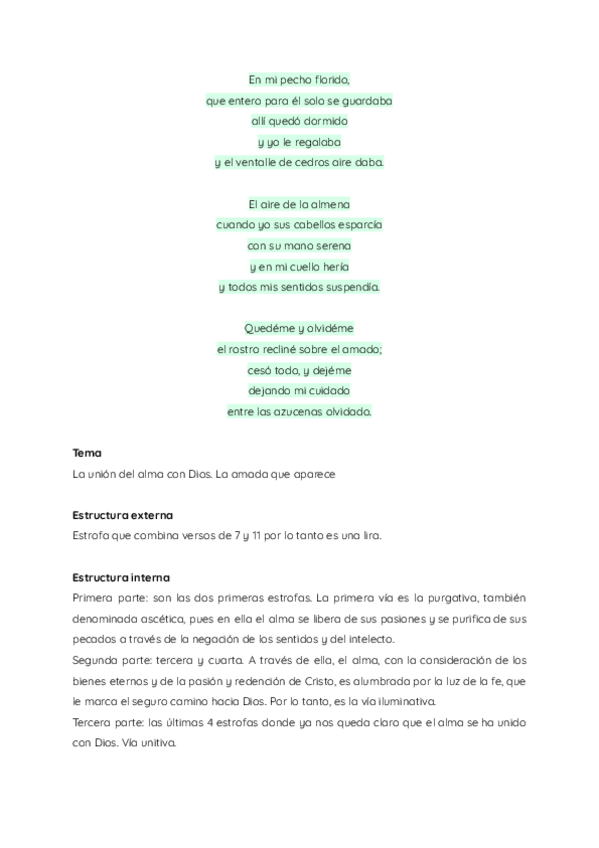 En mi pecho florido,
que entero para él solo se guardaba
allí quedó dormido
y yo le regalaba
y el ventalle de cedros aire daba.

El aire de la almena
cuando yo sus cabellos esparcía
con su mano serena
y en mi cuello hería
y todos mis sentidos suspendía.

Quedéme y olvidéme
el rostro recliné sobre el amado;
cesó todo, y dejéme
dejando mi cuidado
entre las azucenas olvidado.

Tema
La unión del alma con Dios. La amada que aparece

Estructura externa
Estrofa que combina versos de 7 y 11 por lo tanto es una lira.

Estructura interna
Primera parte: son las dos primeras estrofas. La primera vía es la purgativa, también denominada ascética, pues en ella el alma se libera de sus pasiones y se purifica de sus pecados a través de la negación de los sentidos y del intelecto.
Segunda parte: tercera y cuarta. A través de ella, el alma, con la consideración de los bienes eternos y de la pasión y redención de Cristo, es alumbrada por la luz de la fe, que le marca el seguro camino hacia Dios. Por lo tanto, es la vía iluminativa.
Tercera parte: las últimas 4 estrofas donde ya nos queda claro que el alma se ha unido con Dios. Vía unitiva.